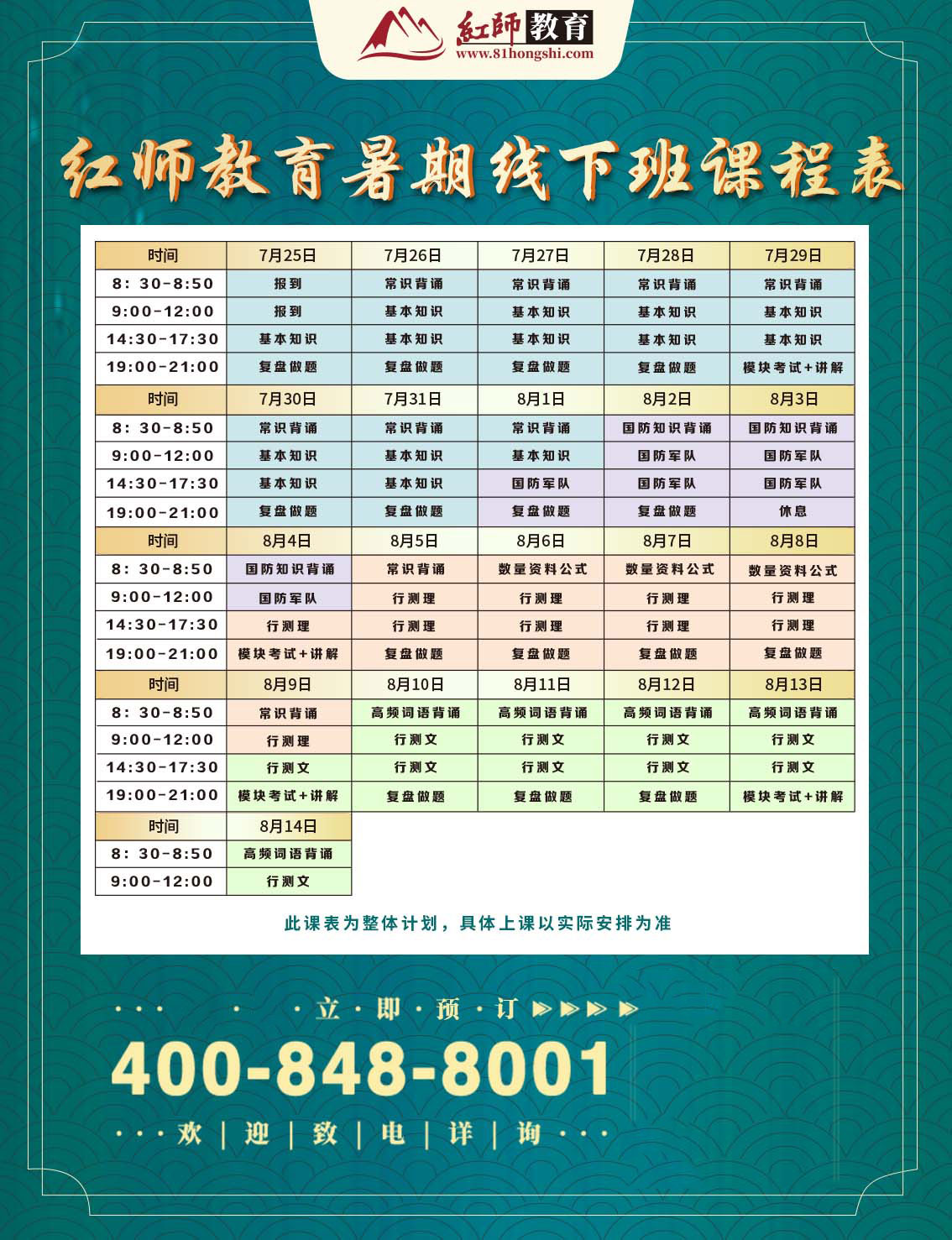 紅師教育
www.81hongshi.com

红师教育暑期线下班课程表

| 时间 | 7月25日 | 7月26日 | 7月27日 | 7月28日 | 7月29日 |
|---|---|---|---|---|---|
| 8：30-8:50 | 报到 | 常识背诵 | 常识背诵 | 常识背诵 | 常识背诵 |
| 9:00-12:00 | 报到 | 基本知识 | 基本知识 | 基本知识 | 基本知识 |
| 14:30-17:30 | 基本知识 | 基本知识 | 基本知识 | 基本知识 | 基本知识 |
| 19:00-21:00 | 复盘做题 | 复盘做题 | 复盘做题 | 复盘做题 | 模块考试+讲解 |
| 时间 | 7月30日 | 7月31日 | 8月1日 | 8月2日 | 8月3日 |
| 8：30-8:50 | 常识背诵 | 常识背诵 | 常识背诵 | 国防知识背诵 | 国防知识背诵 |
| 9:00-12:00 | 基本知识 | 基本知识 | 基本知识 | 国防军队 | 国防军队 |
| 14:30-17:30 | 基本知识 | 基本知识 | 国防军队 | 国防军队 | 国防军队 |
| 19:00-21:00 | 复盘做题 | 复盘做题 | 复盘做题 | 复盘做题 | 休息 |
| 时间 | 8月4日 | 8月5日 | 8月6日 | 8月7日 | 8月8日 |
| 8：30-8:50 | 国防知识背诵 | 常识背诵 | 数量资料公式 | 数量资料公式 | 数量资料公式 |
| 9:00-12:00 | 国防军队 | 行测理 | 行测理 | 行测理 | 行测理 |
| 14:30-17:30 | 行测理 | 行测理 | 行测理 | 行测理 | 行测理 |
| 19:00-21:00 | 模块考试+讲解 | 复盘做题 | 复盘做题 | 复盘做题 | 复盘做题 |
| 时间 | 8月9日 | 8月10日 | 8月11日 | 8月12日 | 8月13日 |
| 8：30-8:50 | 常识背诵 | 高频词语背诵 | 高频词语背诵 | 高频词语背诵 | 高频词语背诵 |
| 9:00-12:00 | 行测理 | 行测文 | 行测文 | 行测文 | 行测文 |
| 14:30-17:30 | 行测文 | 行测文 | 行测文 | 行测文 | 行测文 |
| 19:00-21:00 | 模块考试+讲解 | 复盘做题 | 复盘做题 | 复盘做题 | 模块考试+讲解 |
| 时间 | 8月14日 | | | | |
| 8：30-8:50 | 高频词语背诵 | | | | |
| 9:00-12:00 | 行测文 | | | | |

此课表为整体计划，具体上课以实际安排为准

立·即·预·订

400-848-8001

欢|迎|致|电|详|询